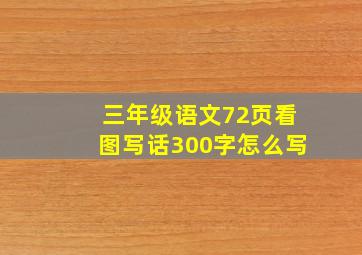 三年级语文72页看图写话300字怎么写